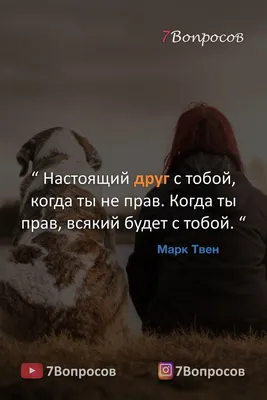 7Вопросов

“ Настоящий друг с тобой, когда ты не прав. Когда ты прав, всякий будет с тобой. “

Марк Твен

7Вопросов

7Вопросов